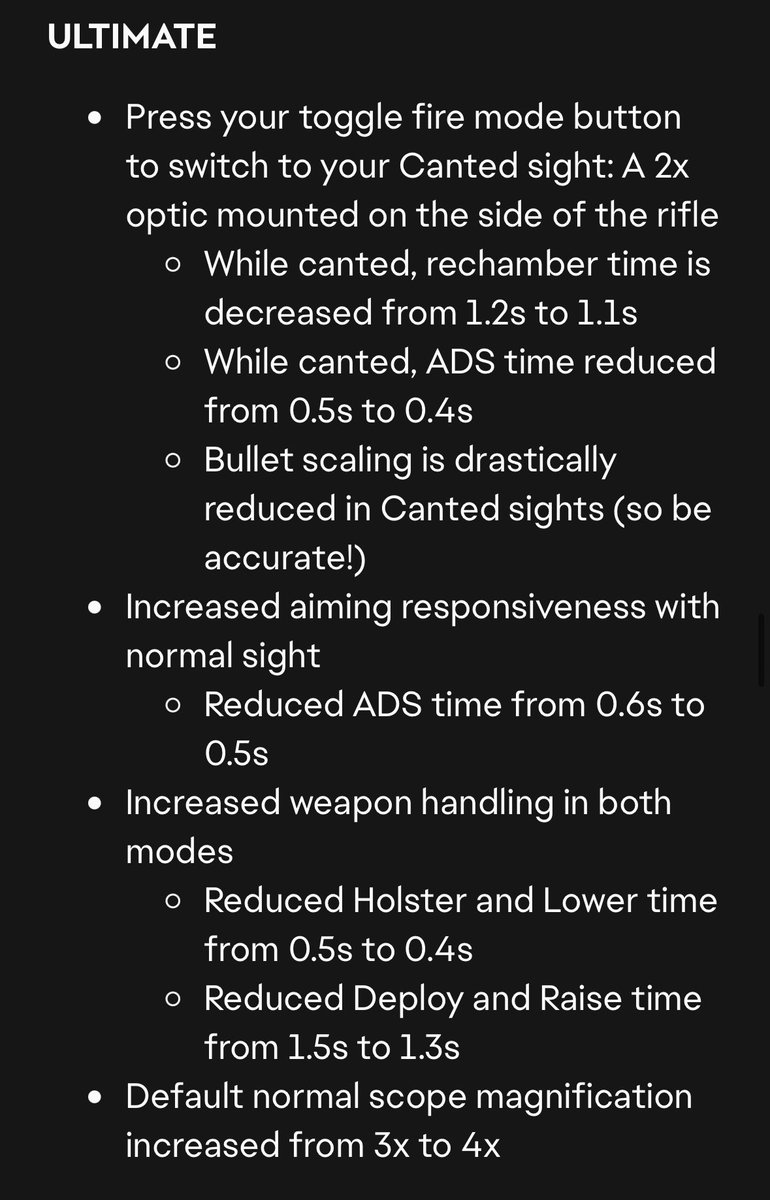 ULTIMATE

- Press your toggle fire mode button to switch to your Canted sight: A 2x optic mounted on the side of the rifle
  - While canted, rechamber time is decreased from 1.2s to 1.1s
  - While canted, ADS time reduced from 0.5s to 0.4s
  - Bullet scaling is drastically reduced in Canted sights (so be accurate!)
- Increased aiming responsiveness with normal sight
  - Reduced ADS time from 0.6s to 0.5s
- Increased weapon handling in both modes
  - Reduced Holster and Lower time from 0.5s to 0.4s
  - Reduced Deploy and Raise time from 1.5s to 1.3s
- Default normal scope magnification increased from 3x to 4x